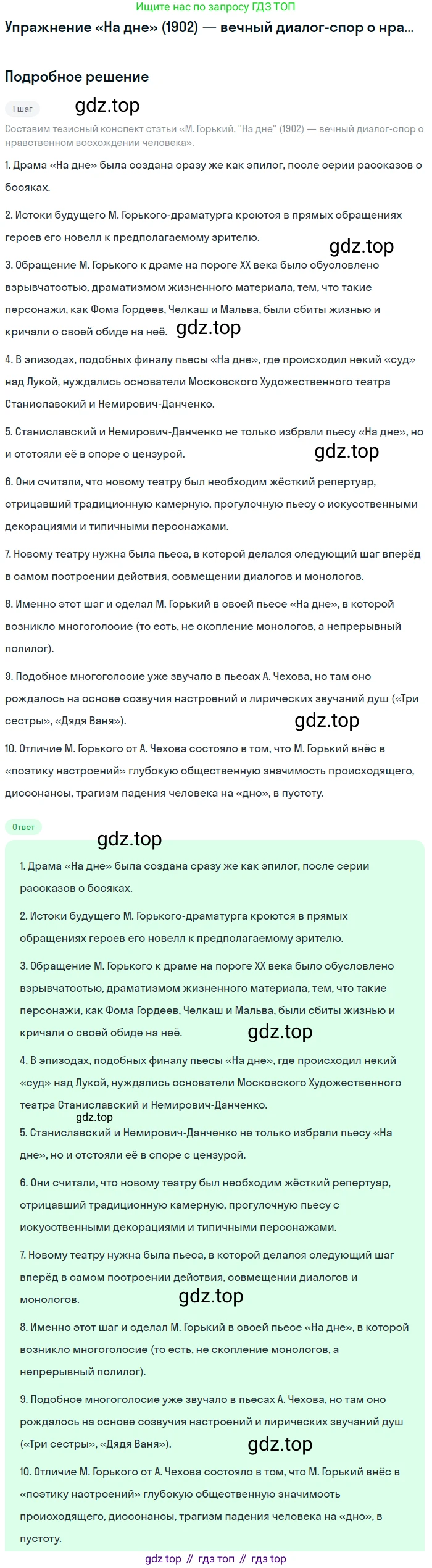 Ищите нас по запросу ГДЗ ТОП

Упражнение «На дне» (1902) — вечный диалог-спор о нра...

Подробное решение

1 шаг

gdz.top

Составим тезисный конспект статьи «М. Горький. "На дне" (1902) — вечный диалог-спор о нравственном восхождении человека».

1. Драма «На дне» была создана сразу же как эпилог, после серии рассказов о босяках.

2. Истоки будущего М. Горького-драматурга кроются в прямых обращениях героев его новелл к предполагаемому зрителю.

gdz.top

3. Обращение М. Горького к драме на пороге XX века было обусловлено взрывчатостью, драматизмом жизненного материала, тем, что такие персонажи, как Фома Гордеев, Челкаш и Мальва, были сбиты жизнью и кричали о своей обиде на неё.

gdz.top

4. В эпизодах, подобных финалу пьесы «На дне», где происходил некий «суд» над Лукой, нуждались основатели Московского Художественного театра Станиславский и Немирович-Данченко.

5. Станиславский и Немирович-Данченко не только избрали пьесу «На дне», но и отстояли её в споре с цензурой.

gdz.top

6. Они считали, что новому театру был необходим жёсткий репертуар, отрицавший традиционную камерную, прогулочную пьесу с искусственными декорациями и типичными персонажами.

7. Новому театру нужна была пьеса, в которой делался следующий шаг вперёд в самом построении действия, совмещении диалогов и монологов.

8. Именно этот шаг и сделал М. Горький в своей пьесе «На дне», в которой возникло многоголосие (то есть, не скопление монологов, а непрерывный полилог).

9. Подобное многоголосие уже звучало в пьесах А. Чехова, но там оно рождалось на основе созвучия настроений и лирических звучаний душ («Три сестры», «Дядя Ваня»).

gdz.top

10. Отличие М. Горького от А. Чехова состояло в том, что М. Горький внёс в «поэтику настроений» глубокую общественную значимость происходящего, диссонансы, трагизм падения человека на «дно», в пустоту.

Ответ

gdz.top

1. Драма «На дне» была создана сразу же как эпилог, после серии рассказов о босяках.

2. Истоки будущего М. Горького-драматурга кроются в прямых обращениях героев его новелл к предполагаемому зрителю.

3. Обращение М. Горького к драме на пороге XX века было обусловлено взрывчатостью, драматизмом жизненного материала, тем, что такие персонажи, как Фома Гордеев, Челкаш и Мальва, были сбиты жизнью и кричали о своей обиде на неё.

gdz.top

4. В эпизодах, подобных финалу пьесы «На дне», где происходил некий «суд» над Лукой, нуждались основатели Московского Художественного театра Станиславский и Немирович-Данченко.

gdz.top

5. Станиславский и Немирович-Данченко не только избрали пьесу «На дне», но и отстояли её в споре с цензурой.

6. Они считали, что новому театру был необходим жёсткий репертуар, отрицавший традиционную камерную, прогулочную пьесу с искусственными декорациями и типичными персонажами.

7. Новому театру нужна была пьеса, в которой делался следующий шаг вперёд в самом построении действия, совмещении диалогов и монологов.

gdz.top

8. Именно этот шаг и сделал М. Горький в своей пьесе «На дне», в которой возникло многоголосие (то есть, не скопление монологов, а непрерывный полилог).

9. Подобное многоголосие уже звучало в пьесах А. Чехова, но там оно рождалось на основе созвучия настроений и лирических звучаний душ («Три сестры», «Дядя Ваня»).

gdz.top

10. Отличие М. Горького от А. Чехова состояло в том, что М. Горький внёс в «поэтику настроений» глубокую общественную значимость происходящего, диссонансы, трагизм падения человека на «дно», в пустоту.

gdz top // гдз топ // гдз top